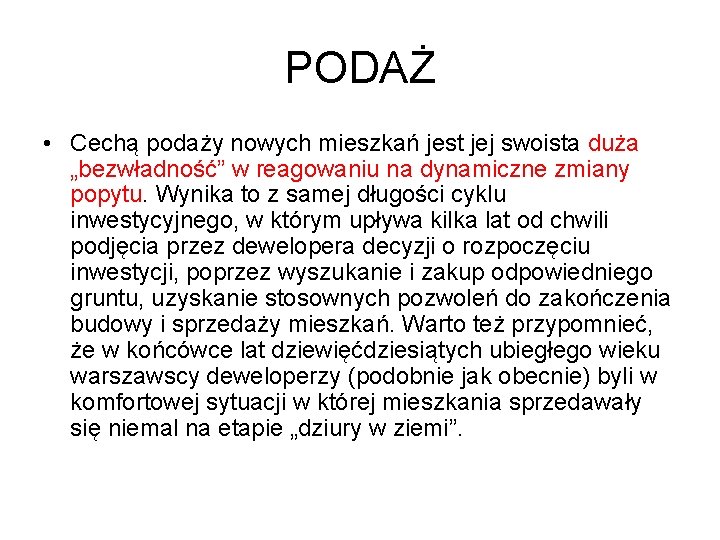 PODAŻ

• Cechą podaży nowych mieszkań jest jej swoista duża „bezwładność” w reagowaniu na dynamiczne zmiany popytu. Wynika to z samej długości cyklu inwestycyjnego, w którym upływa kilka lat od chwili podjęcia przez dewelopera decyzji o rozpoczęciu inwestycji, poprzez wyszukanie i zakup odpowiedniego gruntu, uzyskanie stosownych pozwoleń do zakończenia budowy i sprzedaży mieszkań. Warto też przypomnieć, że w końcówce lat dziewięćdziesiątych ubiegłego wieku warszawscy deweloperzy (podobnie jak obecnie) byli w komfortowej sytuacji w której mieszkania sprzedawały się niemal na etapie „dziury w ziemi”.